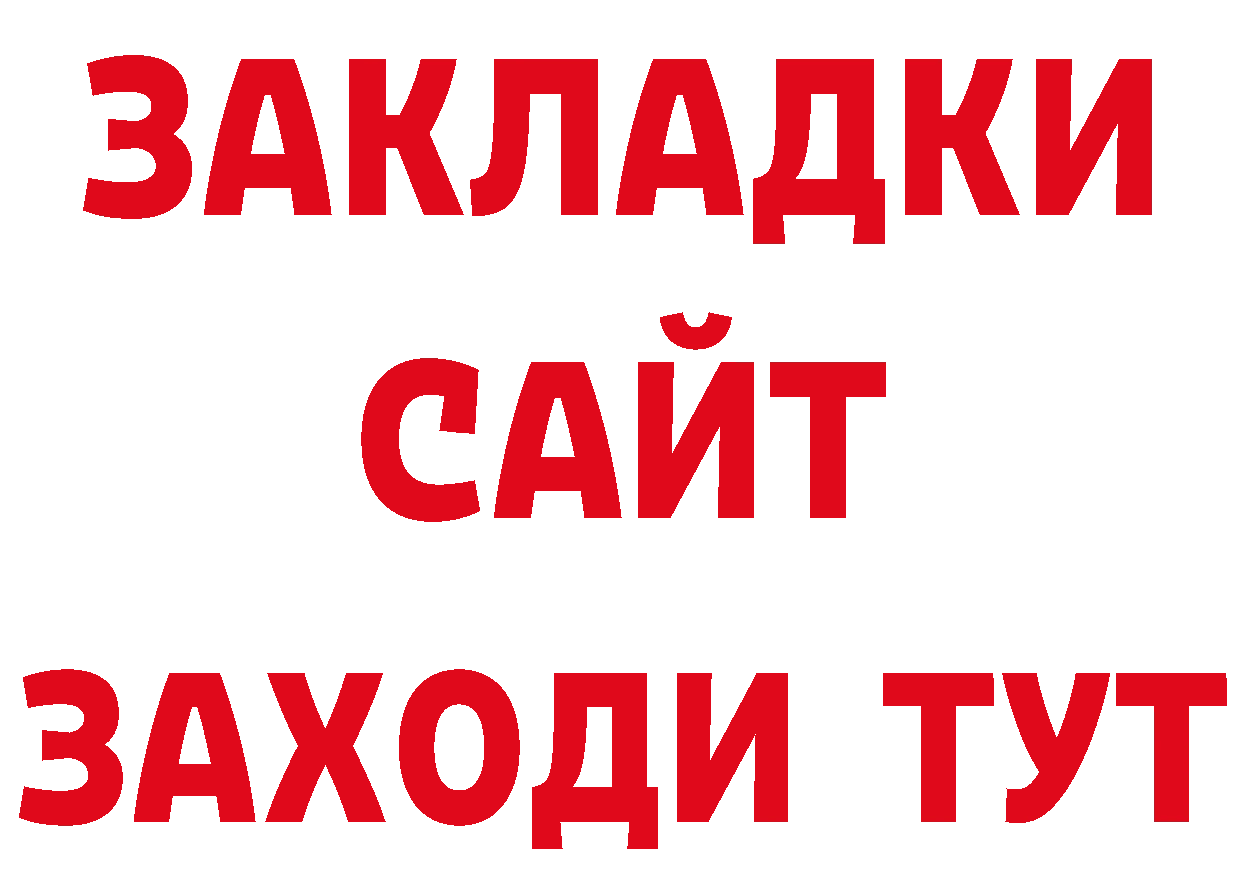 ЗАКЛАДКИ
САЙТ
ЗАХОДИ ТУТ